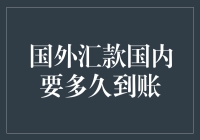 国外汇款国内要多久到账